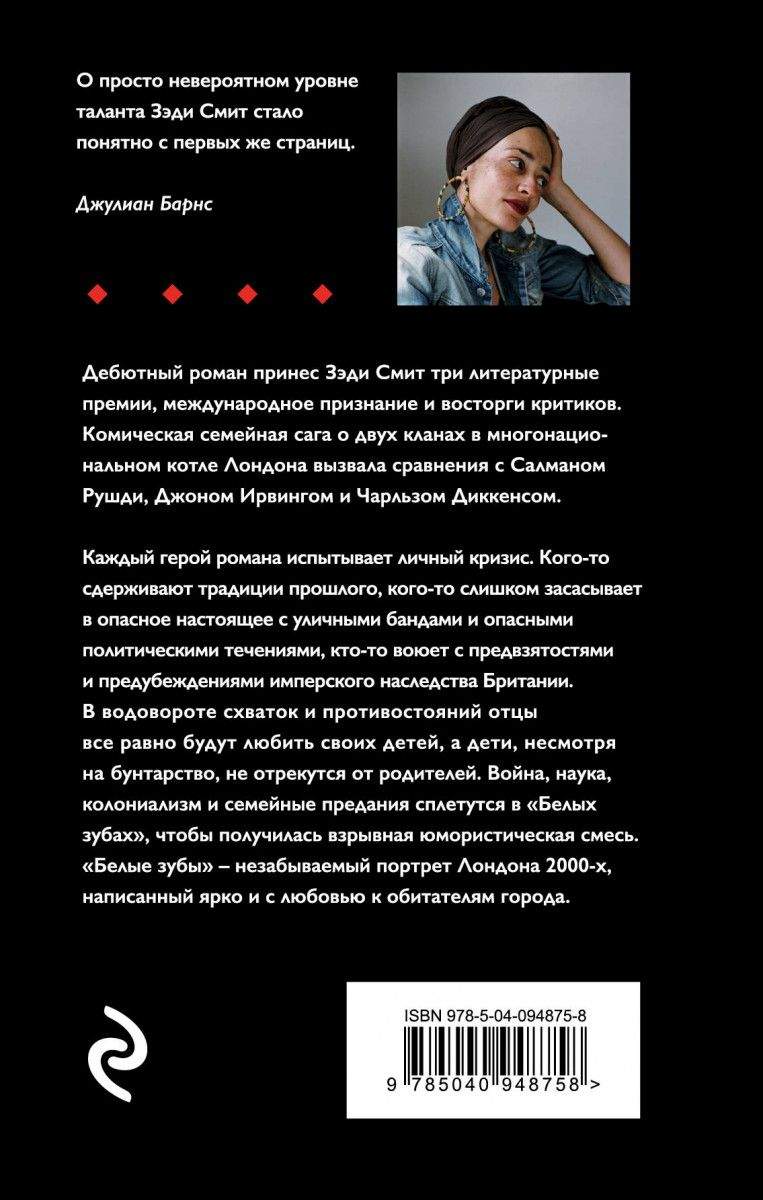 О просто невероятном уровне таланта Зэди Смит стало понятно с первых же страниц.

Джулиан Барнс

Дебютный роман принес Зэди Смит три литературные премии, международное признание и восторги критиков. Комическая семейная сага о двух кланах в многонациональном котле Лондона вызвала сравнения с Салманом Рушди, Джоном Ирвингом и Чарльзом Диккенсом.

Каждый герой романа испытывает личный кризис. Кого-то сдерживают традиции прошлого, кого-то слишком засасывает в опасное настоящее с уличными бандами и опасными политическими течениями, кто-то воюет с предвзятостями и предубеждениями имперского наследства Британии. В водовороте схваток и противостояний отцы все равно будут любить своих детей, а дети, несмотря на бунтарство, не отрекутся от родителей. Война, наука, колониализм и семейные предания сплетутся в «Белых зубах», чтобы получилась взрывная юмористическая смесь. «Белые зубы» – незабываемый портрет Лондона 2000-х, написанный ярко и с любовью к обитателям города.

ISBN 978-5-04-094875-8
9 785040 948758 >